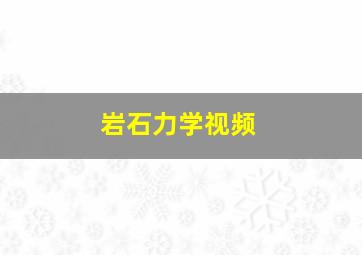 岩石力学视频